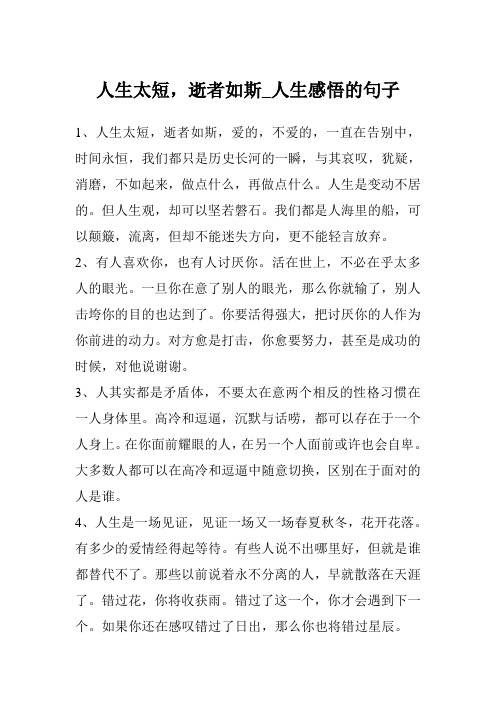 人生太短，逝者如斯_人生感悟的句子

1、人生太短，逝者如斯，爱的，不爱的，一直在告别中，时间永恒，我们都只是历史长河的一瞬，与其哀叹，犹疑，消磨，不如起来，做点什么，再做点什么。人生是变动不居的。但人生观，却可以坚若磐石。我们都是人海里的船，可以颠簸，流离，但却不能迷失方向，更不能轻言放弃。

2、有人喜欢你，也有人讨厌你。活在世上，不必在乎太多人的眼光。一旦你在意了别人的眼光，那么你就输了，别人击垮你的目的也达到了。你要活得强大，把讨厌你的人作为你前进的动力。对方愈是打击，你愈要努力，甚至是成功的时候，对他说谢谢。

3、人其实都是矛盾体，不要太在意两个相反的性格习惯在一人身体里。高冷和逗逼，沉默与话唠，都可以存在于一个人身上。在你面前耀眼的人，在另一个人面前或许也会自卑。大多数人都可以在高冷和逗逼中随意切换，区别在于面对的人是谁。

4、人生是一场见证，见证一场又一场春夏秋冬，花开花落。有多少的爱情经得起等待。有些人说不出哪里好，但就是谁都替代不了。那些以前说着永不分离的人，早就散落在天涯了。错过花，你将收获雨。错过了这一个，你才会遇到下一个。如果你还在感叹错过了日出，那么你也将错过星辰。